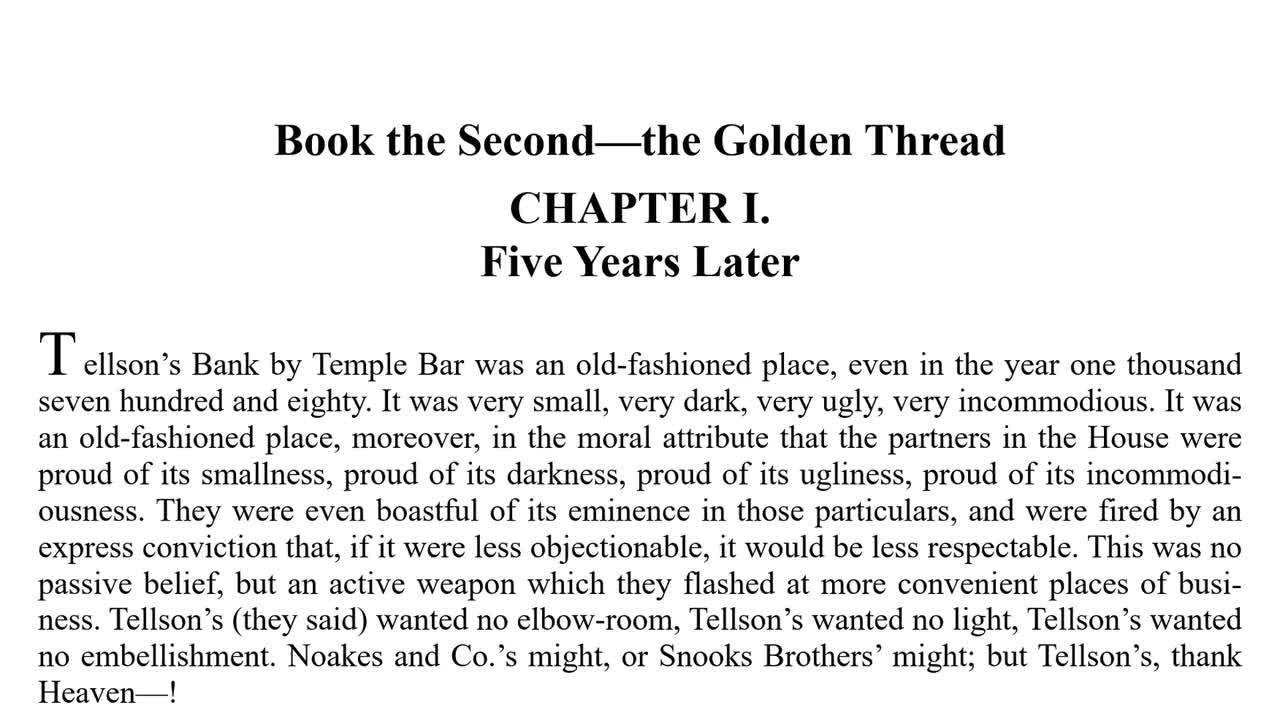 Book the Second—the Golden Thread

CHAPTER I.
Five Years Later

Tellson's Bank by Temple Bar was an old-fashioned place, even in the year one thousand seven hundred and eighty. It was very small, very dark, very ugly, very incommodious. It was an old-fashioned place, moreover, in the moral attribute that the partners in the House were proud of its smallness, proud of its darkness, proud of its ugliness, proud of its incommodiousness. They were even boastful of its eminence in those particulars, and were fired by an express conviction that, if it were less objectionable, it would be less respectable. This was no passive belief, but an active weapon which they flashed at more convenient places of business. Tellson's (they said) wanted no elbow-room, Tellson's wanted no light, Tellson's wanted no embellishment. Noakes and Co.'s might, or Snooks Brothers' might; but Tellson's, thank Heaven—!